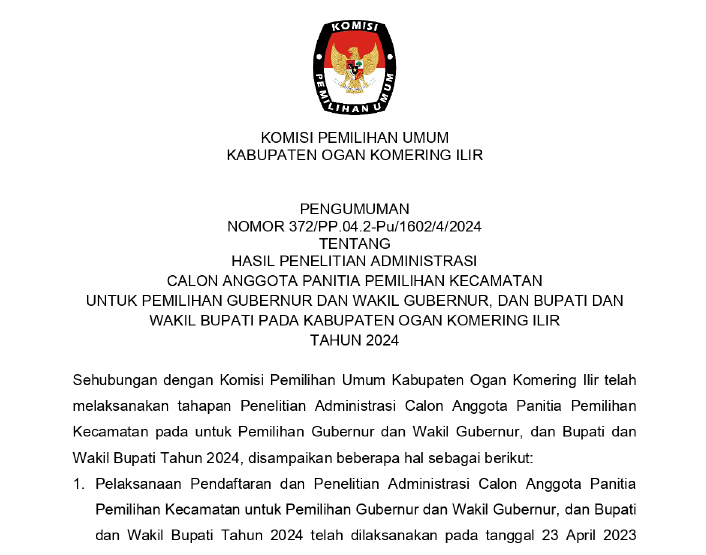 KOMISI PEMILIHAN UMUM

KOMISI PEMILIHAN UMUM
KABUPATEN OGAN KOMERING ILIR

PENGUMUMAN
NOMOR 372/PP.04.2-Pu/1602/4/2024
TENTANG
HASIL PENELITIAN ADMINISTRASI
CALON ANGGOTA PANITIA PEMILIHAN KECAMATAN
UNTUK PEMILIHAN GUBERNUR DAN WAKIL GUBERNUR, DAN BUPATI DAN WAKIL BUPATI PADA KABUPATEN OGAN KOMERING ILIR
TAHUN 2024

Sehubungan dengan Komisi Pemilihan Umum Kabupaten Ogan Komering Ilir telah melaksanakan tahapan Penelitian Administrasi Calon Anggota Panitia Pemilihan Kecamatan pada untuk Pemilihan Gubernur dan Wakil Gubernur, dan Bupati dan Wakil Bupati Tahun 2024, disampaikan beberapa hal sebagai berikut:

1. Pelaksanaan Pendaftaran dan Penelitian Administrasi Calon Anggota Panitia Pemilihan Kecamatan untuk Pemilihan Gubernur dan Wakil Gubernur, dan Bupati dan Wakil Bupati Tahun 2024 telah dilaksanakan pada tanggal 23 April 2023